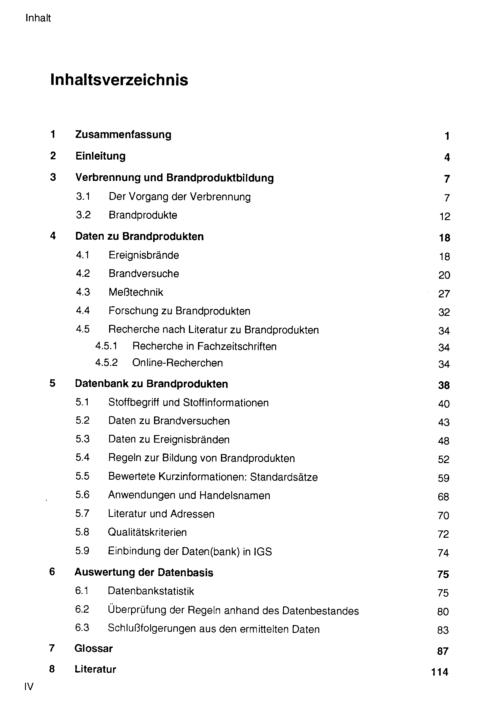 Inhalt

Inhaltsverzeichnis

1 Zusammenfassung 1
2 Einleitung 4
3 Verbrennung und Brandproduktbildung 7
3.1 Der Vorgang der Verbrennung 7
3.2 Brandprodukte 12
4 Daten zu Brandprodukten 18
4.1 Ereignisbrände 18
4.2 Brandversuche 20
4.3 Meßtechnik 27
4.4 Forschung zu Brandprodukten 32
4.5 Recherche nach Literatur zu Brandprodukten 34
4.5.1 Recherche in Fachzeitschriften 34
4.5.2 Online-Recherchen 34
5 Datenbank zu Brandprodukten 38
5.1 Stoffbegriff und Stoffinformationen 40
5.2 Daten zu Brandversuchen 43
5.3 Daten zu Ereignisbränden 48
5.4 Regeln zur Bildung von Brandprodukten 52
5.5 Bewertete Kurzinformationen: Standardsätze 59
5.6 Anwendungen und Handelsnamen 68
5.7 Literatur und Adressen 70
5.8 Qualitätskriterien 72
5.9 Einbindung der Daten(bank) in IGS 74
6 Auswertung der Datenbasis 75
6.1 Datenbankstatistik 75
6.2 Überprüfung der Regeln anhand des Datenbestandes 80
6.3 Schlußfolgerungen aus den ermittelten Daten 83
7 Glossar 87
8 Literatur 114

IV